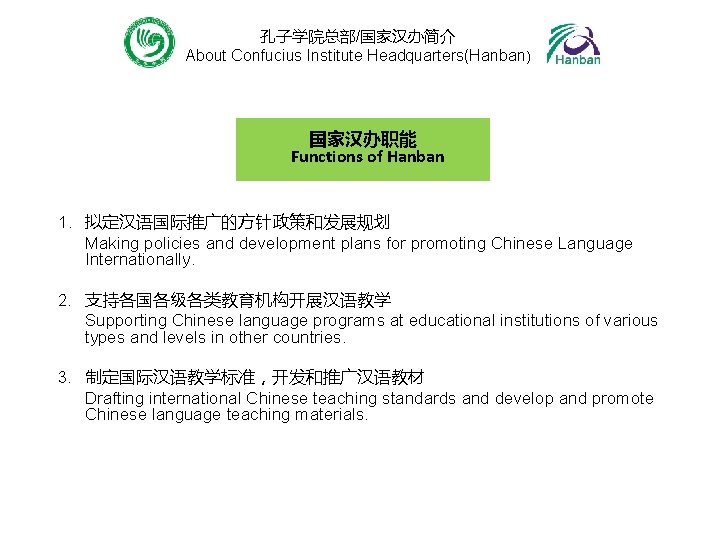 孔子学院总部/国家汉办简介
About Confucius Institute Headquarters(Hanban)

Hanban

国家汉办职能
Functions of Hanban

1. 拟定汉语国际推广的方针政策和发展规划
Making policies and development plans for promoting Chinese Language Internationally.

2. 支持各国各级各类教育机构开展汉语教学
Supporting Chinese language programs at educational institutions of various types and levels in other countries.

3. 制定国际汉语教学标准，开发和推广汉语教材
Drafting international Chinese teaching standards and develop and promote Chinese language teaching materials.